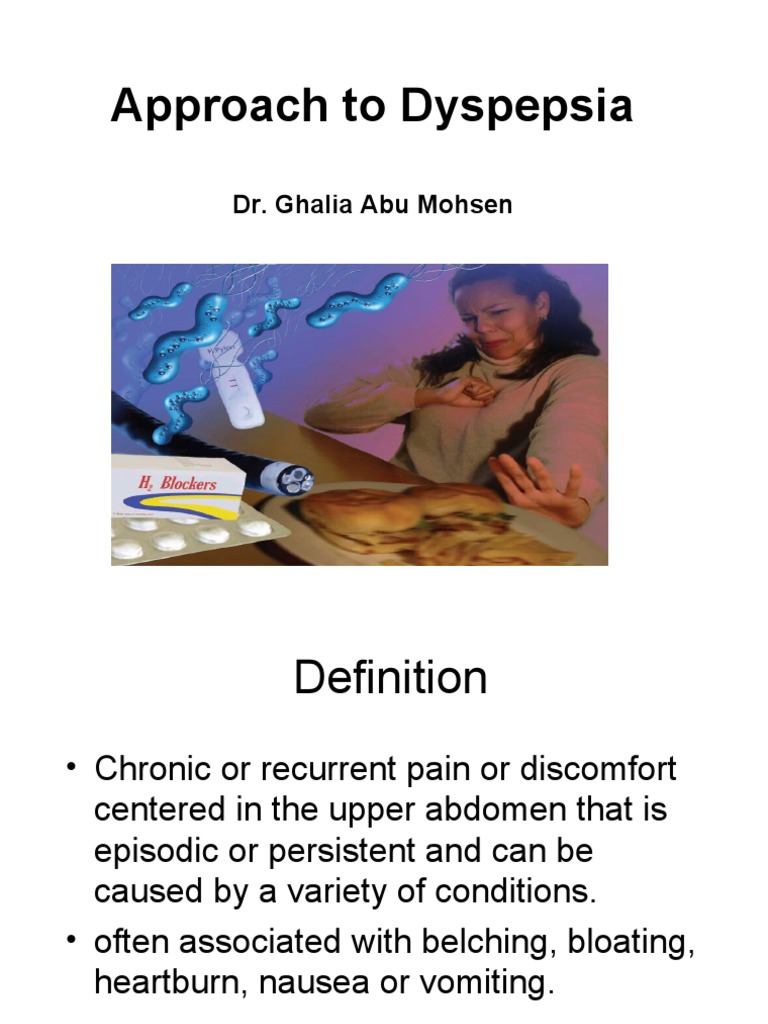 Approach to Dyspepsia

Dr. Ghalia Abu Mohsen

$H_2$ Blockers

Definition

• Chronic or recurrent pain or discomfort centered in the upper abdomen that is episodic or persistent and can be caused by a variety of conditions.

• often associated with belching, bloating, heartburn, nausea or vomiting.